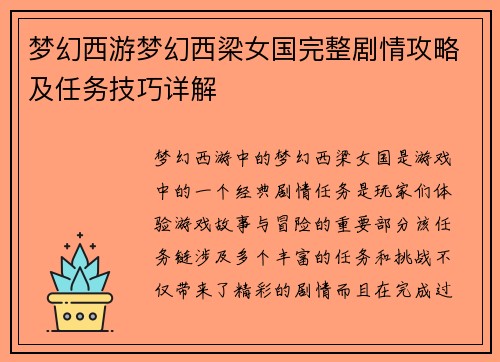 梦幻西游梦幻西梁女国完整剧情攻略及任务技巧详解

梦幻西游中的梦幻西梁女国是游戏中的一个经典剧情任务是玩家们体验游戏故事与冒险的重要部分该任务链涉及多个丰富的任务和挑战不仅带来了精彩的剧情而且在完成过